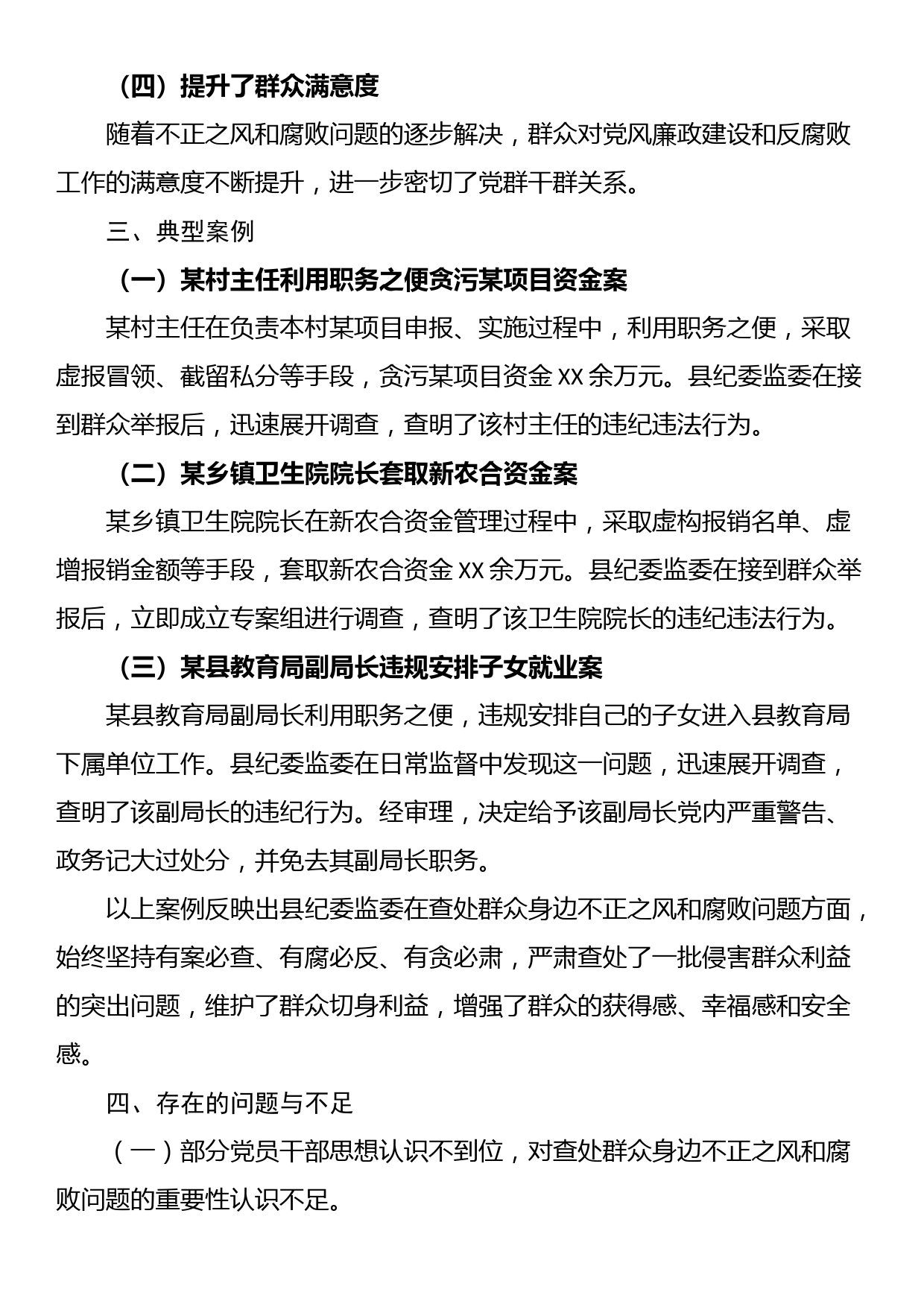 （四）提升了群众满意度

随着不正之风和腐败问题的逐步解决，群众对党风廉政建设和反腐败工作的满意度不断提升，进一步密切了党群干群关系。

三、典型案例

（一）某村主任利用职务之便贪污某项目资金案

某村主任在负责本村某项目申报、实施过程中，利用职务之便，采取虚报冒领、截留私分等手段，贪污某项目资金 XX 余万元。县纪委监委在接到群众举报后，迅速展开调查，查明了该村主任的违纪违法行为。

（二）某乡镇卫生院院长套取新农合资金案

某乡镇卫生院院长在新农合资金管理过程中，采取虚构报销名单、虚增报销金额等手段，套取新农合资金 XX 余万元。县纪委监委在接到群众举报后，立即成立专案组进行调查，查明了该卫生院院长的违纪违法行为。

（三）某县教育局副局长违规安排子女就业案

某县教育局副局长利用职务之便，违规安排自己的子女进入县教育局下属单位工作。县纪委监委在日常监督中发现这一问题，迅速展开调查，查明了该副局长的违纪行为。经审理，决定给予该副局长党内严重警告、政务记大过处分，并免去其副局长职务。

以上案例反映出县纪委监委在查处群众身边不正之风和腐败问题方面，始终坚持有案必查、有腐必反、有贪必肃，严肃查处了一批侵害群众利益的突出问题，维护了群众切身利益，增强了群众的获得感、幸福感和安全感。

四、存在的问题与不足

（一）部分党员干部思想认识不到位，对查处群众身边不正之风和腐败问题的重要性认识不足。